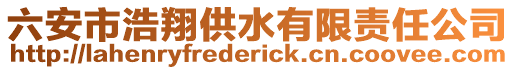 六安市浩翔供水有限责任公司
http://lahenryfrederick.cn.coovee.com